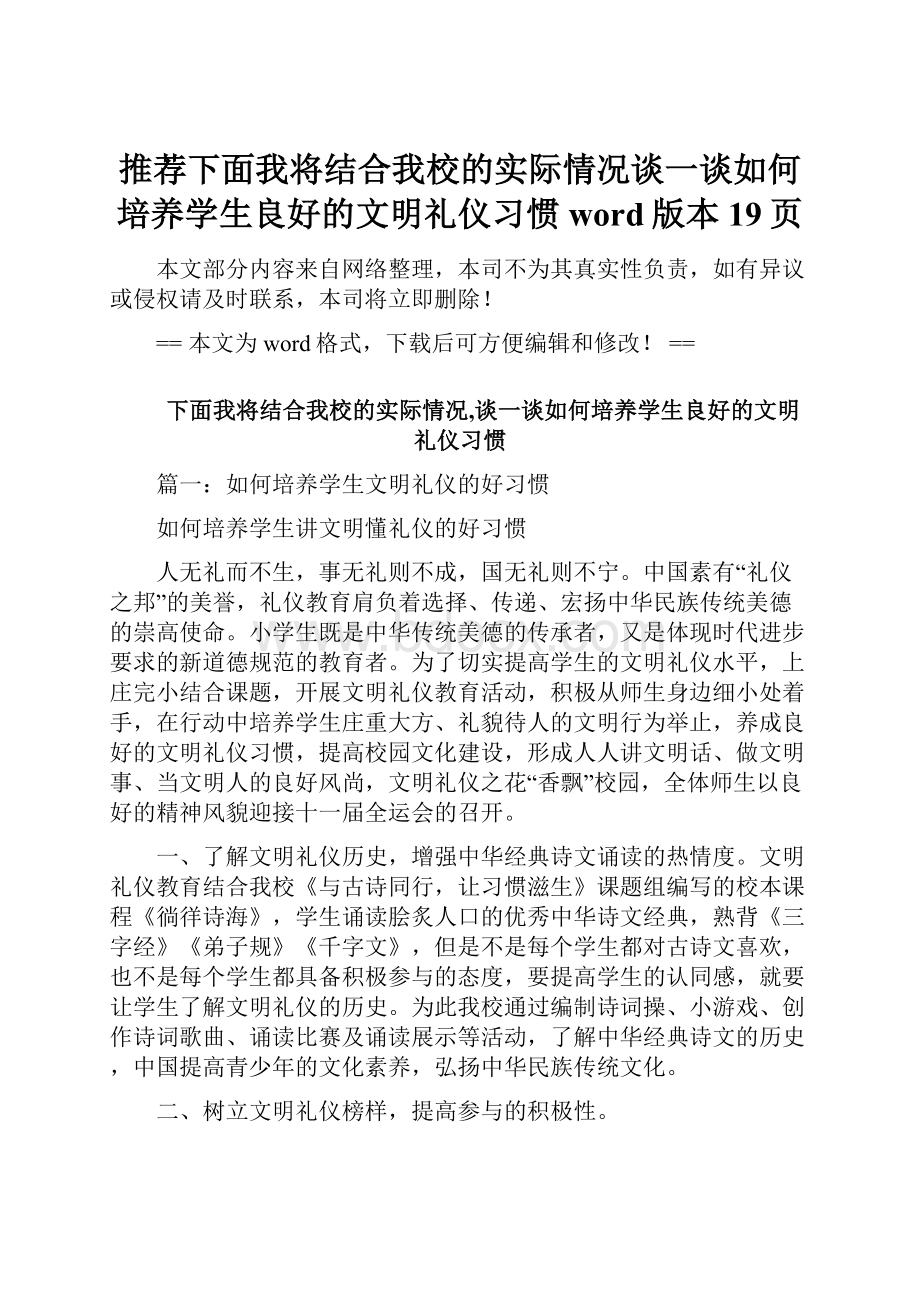 推荐下面我将结合我校的实际情况谈一谈如何培养学生良好的文明礼仪习惯 word 版本 19 页

本文部分内容来自网络整理，本司不为其真实性负责，如有异议或侵权请及时联系，本司将立即删除！

== 本文为 word 格式，下载后可方便编辑和修改！ ==

下面我将结合我校的实际情况,谈一谈如何培养学生良好的文明礼仪习惯

篇一：如何培养学生文明礼仪的好习惯

如何培养学生讲文明懂礼仪的好习惯

人无礼而不生，事无礼则不成，国无礼则不宁。中国素有“礼仪之邦”的美誉，礼仪教育肩负着选择、传递、宏扬中华民族传统美德的崇高使命。小学生既是中华传统美德的传承者，又是体现时代进步要求的新道德规范的教育者。为了切实提高学生的文明礼仪水平，上庄完小结合课题，开展文明礼仪教育活动，积极从师生身边细小处着手，在行动中培养学生庄重大方、礼貌待人的文明行为举止，养成良好的文明礼仪习惯，提高校园文化建设，形成人人讲文明话、做文明事、当文明人的良好风尚，文明礼仪之花“香飘”校园，全体师生以良好的精神风貌迎接十一届全运会的召开。

一、了解文明礼仪历史，增强中华经典诗文诵读的热情度。文明礼仪教育结合我校《与古诗同行，让习惯滋生》课题组编写的校本课程《徜徉诗海》，学生诵读脍炙人口的优秀中华诗文经典，熟背《三字经》《弟子规》《千字文》，但是不是每个学生都对古诗文喜欢，也不是每个学生都具备积极参与的态度，要提高学生的认同感，就要让学生了解文明礼仪的历史。为此我校通过编制诗词操、小游戏、创作诗词歌曲、诵读比赛及诵读展示等活动，了解中华经典诗文的历史，中国提高青少年的文化素养，弘扬中华民族传统文化。

二、树立文明礼仪榜样，提高参与的积极性。